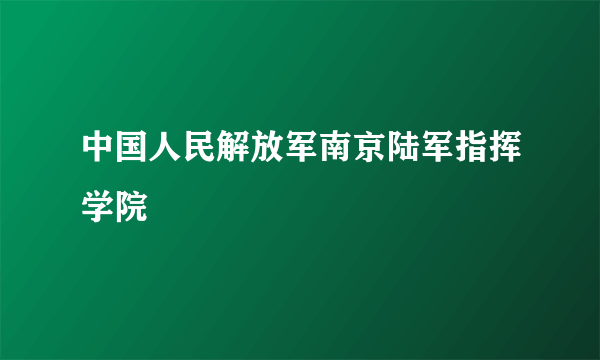 中国人民解放军南京陆军指挥学院